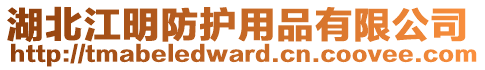 湖北江明防护用品有限公司
http://tmabeledward.cn.coovee.com